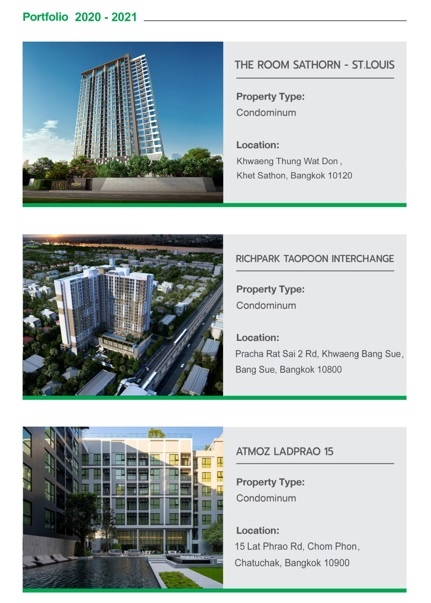 Portfolio 2020 - 2021

THE ROOM SATHORN - ST.LOUIS

Property Type:
Condominum

Location:
Khwaeng Thung Wat Don ,
Khet Sathon, Bangkok 10120

RICHPARK TAOPOON INTERCHANGE

Property Type:
Condominum

Location:
Pracha Rat Sai 2 Rd, Khwaeng Bang Sue,
Bang Sue, Bangkok 10800

ATMOZ LADPRAO 15

Property Type:
Condominum

Location:
15 Lat Phrao Rd, Chom Phon,
Chatuchak, Bangkok 10900